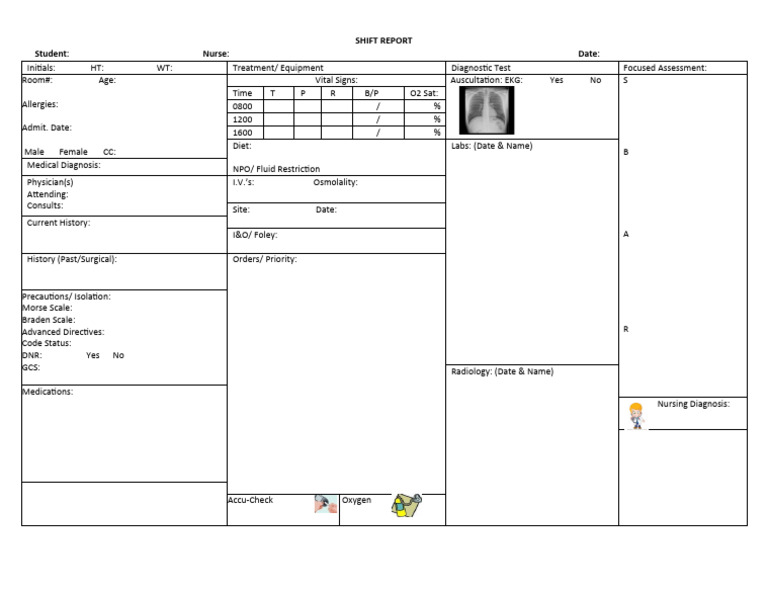 SHIFT REPORT

Student: Nurse: Date:

Initials: HT: WT:
Room#: Age:

Allergies:

Admit. Date:

Male Female CC:

Medical Diagnosis:

Physician(s)
Attending:
Consults:

Current History:

History (Past/Surgical):

Precautions/ Isolation:
Morse Scale:
Braden Scale:
Advanced Directives:
Code Status:
DNR: Yes No
GCS:

Medications:

Treatment/ Equipment

Vital Signs:

| Time | T | P | R | B/P | O2 Sat: |
|---|---|---|---|---|---|
| 0800 | | | | / | % |
| 1200 | | | | / | % |
| 1600 | | | | / | % |

Diet:

NPO/ Fluid Restriction

I.V.'s: Osmolality:

Site: Date:

I&O/ Foley:

Orders/ Priority:

Accu-Check

Oxygen

Diagnostic Test
Auscultation: EKG: Yes No

Labs: (Date & Name)

Radiology: (Date & Name)

Focused Assessment:
S

B

A

R

Nursing Diagnosis: